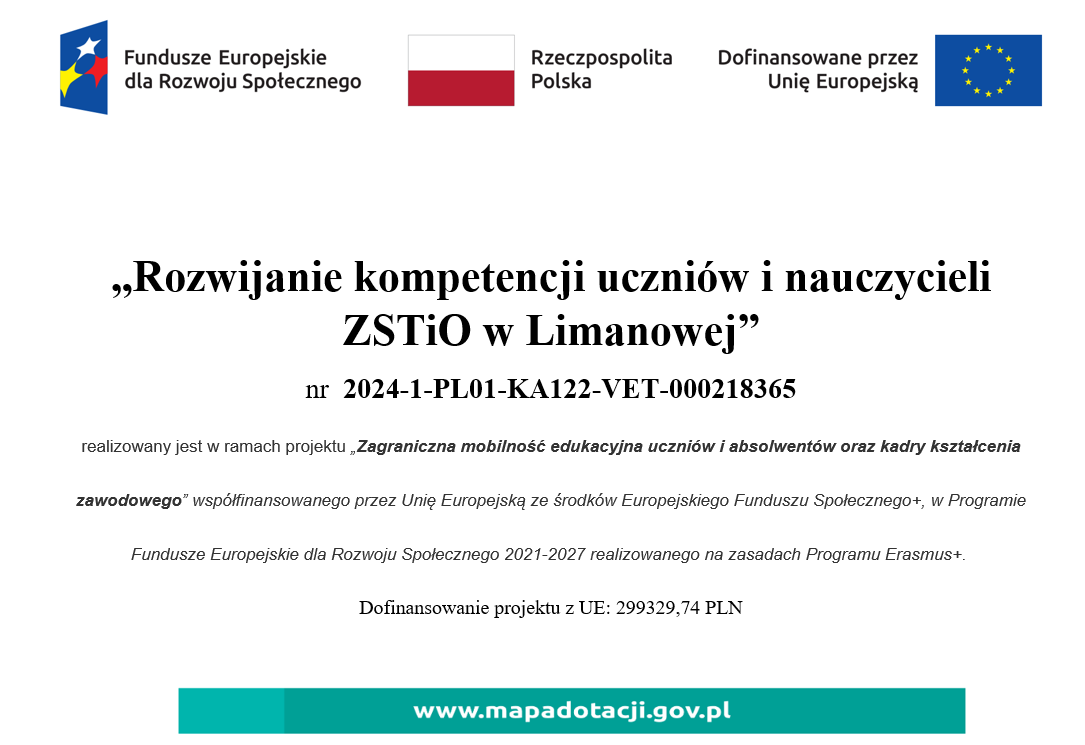 Fundusze Europejskie dla Rozwoju Społecznego

Rzeczpospolita Polska

Dofinansowane przez Unię Europejską

„Rozwijanie kompetencji uczniów i nauczycieli ZSTiO w Limanowej”

nr 2024-1-PL01-KA122-VET-000218365

realizowany jest w ramach projektu „Zagraniczna mobilność edukacyjna uczniów i absolwentów oraz kadry kształcenia zawodowego” współfinansowanego przez Unię Europejską ze środków Europejskiego Funduszu Społecznego+, w Programie Fundusze Europejskie dla Rozwoju Społecznego 2021-2027 realizowanego na zasadach Programu Erasmus+.

Dofinansowanie projektu z UE: 299329,74 PLN

www.mapadotacji.gov.pl